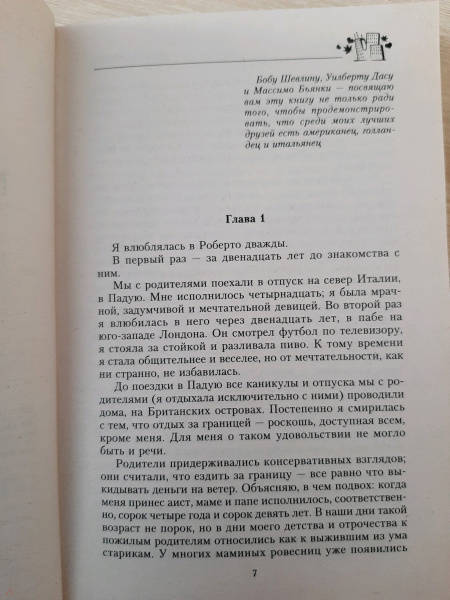 Бобу Шевлину, Уилберту Дасу и Массимо Бьянки — посвящаю вам эту книгу не только ради того, чтобы продемонстрировать, что среди моих лучших друзей есть американец, голландец и итальянец

Глава 1

Я влюблялась в Роберто дважды.

В первый раз — за двенадцать лет до знакомства с ним.

Мы с родителями поехали в отпуск на север Италии, в Падую. Мне исполнилось четырнадцать; я была мрачной, задумчивой и мечтательной девицей. Во второй раз я влюбилась в него через двенадцать лет, в пабе на юго-западе Лондона. Он смотрел футбол по телевизору, я стояла за стойкой и разливала пиво. К тому времени я стала общительнее и веселее, но от мечтательности, как ни странно, не избавилась.

До поездки в Падую все каникулы и отпуска мы с родителями (я отдыхала исключительно с ними) проводили дома, на Британских островах. Постепенно я смирилась с тем, что отдых за границей — роскошь, доступная всем, кроме меня. Для меня о таком удовольствии не могло быть и речи.

Родители придерживались консервативных взглядов; они считали, что ездить за границу — все равно что выкидывать деньги на ветер. Объясняю, в чем подвох: когда меня принес аист, маме и папе исполнилось, соответственно, сорок четыре года и сорок девять лет. В наши дни такой возраст не порок, но в дни моего детства и отрочества к пожилым родителям относились как к выжившим из ума старикам. У многих маминых ровесниц уже появились

7